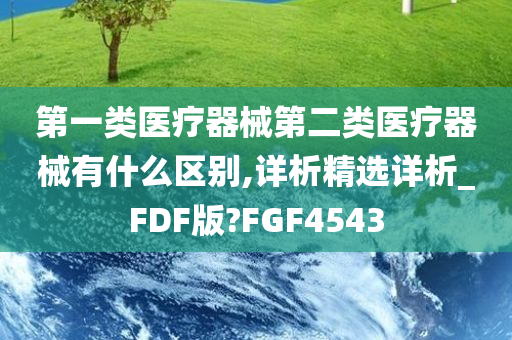 第一类医疗器械第二类医疗器械有什么区别,详析精选详析_FDF版?FGF4543